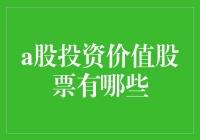 a股投资价值股票有哪些